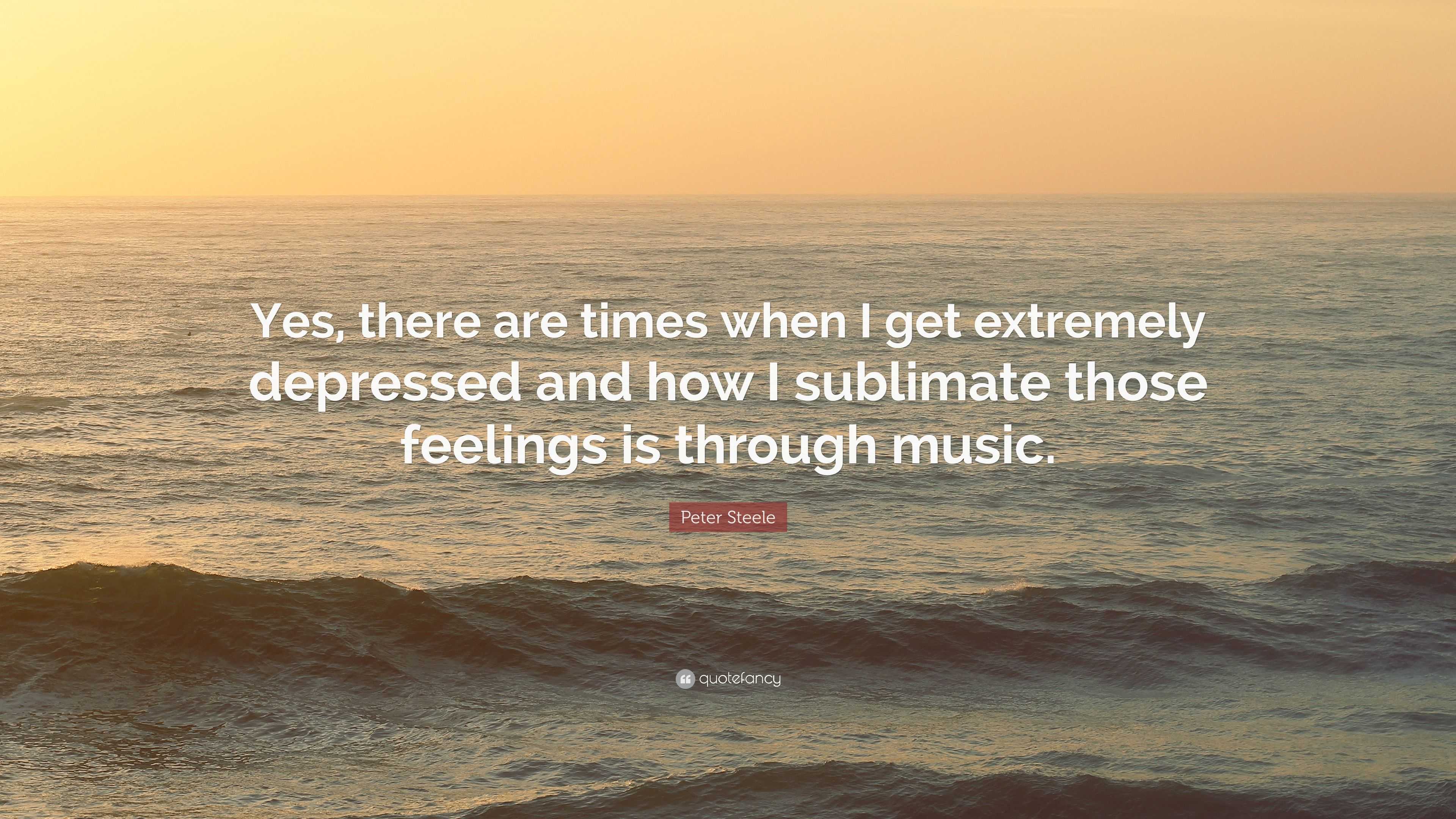 Yes, there are times when I get extremely depressed and how I sublimate those feelings is through music.

Peter Steele

quotefancy